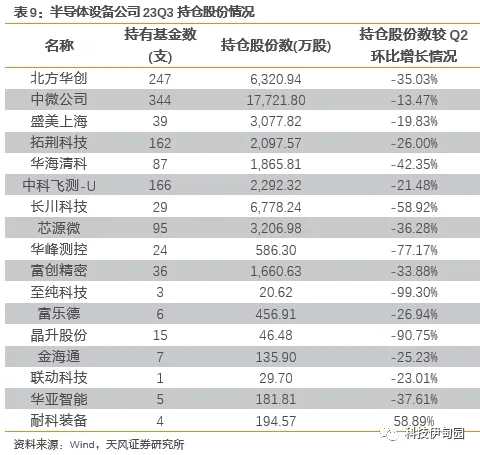 表9：半导体设备公司 23Q3 持仓股份情况

| 名称 | 持有基金数(支) | 持仓股份数(万股) | 持仓股份数较 Q2 环比增长情况 |
|---|---|---|---|
| 北方华创 | 247 | 6,320.94 | -35.03% |
| 中微公司 | 344 | 17,721.80 | -13.47% |
| 盛美上海 | 39 | 3,077.82 | -19.83% |
| 拓荆科技 | 162 | 2,097.57 | -26.00% |
| 华海清科 | 87 | 1,865.81 | -42.35% |
| 中科飞测-U | 166 | 2,292.32 | -21.48% |
| 长川科技 | 29 | 6,778.24 | -58.92% |
| 芯源微 | 95 | 3,206.98 | -36.28% |
| 华峰测控 | 24 | 586.30 | -77.17% |
| 富创精密 | 36 | 1,660.63 | -33.88% |
| 至纯科技 | 3 | 20.62 | -99.30% |
| 富乐德 | 6 | 456.91 | -26.94% |
| 晶升股份 | 15 | 46.48 | -90.75% |
| 金海通 | 7 | 135.90 | -25.23% |
| 联动科技 | 1 | 29.70 | -23.01% |
| 华亚智能 | 5 | 181.81 | -37.61% |
| 耐科装备 | 4 | 194.57 | 58.89% |

资料来源：Wind，天风证券研究所

科技伊甸园